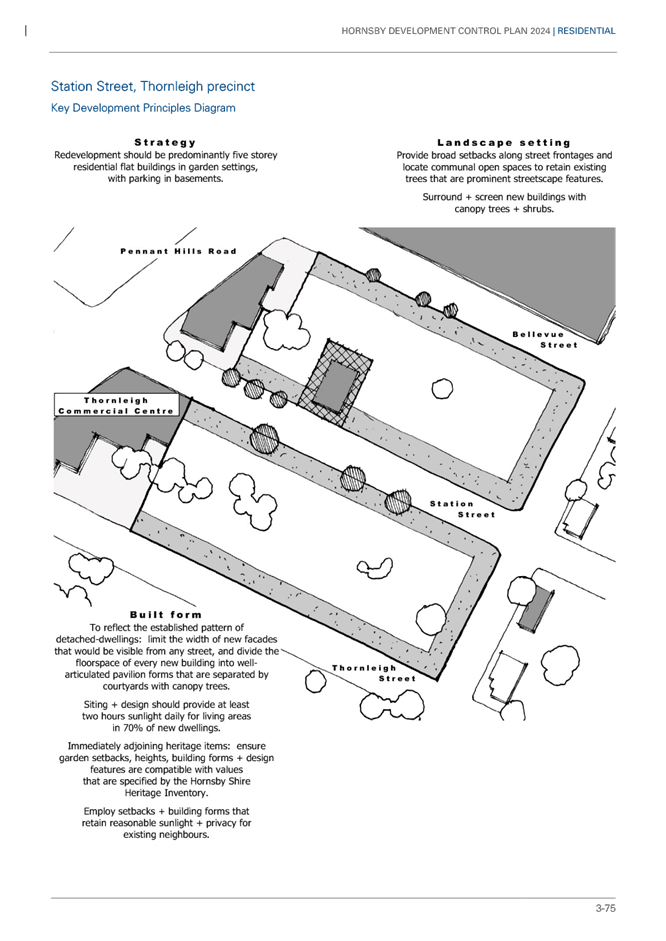 HORNSBY DEVELOPMENT CONTROL PLAN 2024 | RESIDENTIAL

Station Street, Thornleigh precinct

Key Development Principles Diagram

Strategy
Redevelopment should be predominantly five storey residential flat buildings in garden settings, with parking in basements.

Landscape setting
Provide broad setbacks along street frontages and locate communal open spaces to retain existing trees that are prominent streetscape features.

Surround + screen new buildings with canopy trees + shrubs.

Pennant Hills Road

Bellevue Street

Thornleigh Commercial Centre

Station Street

Thornleigh Street

Built form
To reflect the established pattern of detached-dwellings: limit the width of new facades that would be visible from any street, and divide the floorspace of every new building into well-articulated pavilion forms that are separated by courtyards with canopy trees.

Siting + design should provide at least two hours sunlight daily for living areas in 70% of new dwellings.

Immediately adjoining heritage items: ensure garden setbacks, heights, building forms + design features are compatible with values that are specified by the Hornsby Shire Heritage Inventory.

Employ setbacks + building forms that retain reasonable sunlight + privacy for existing neighbours.

3-75